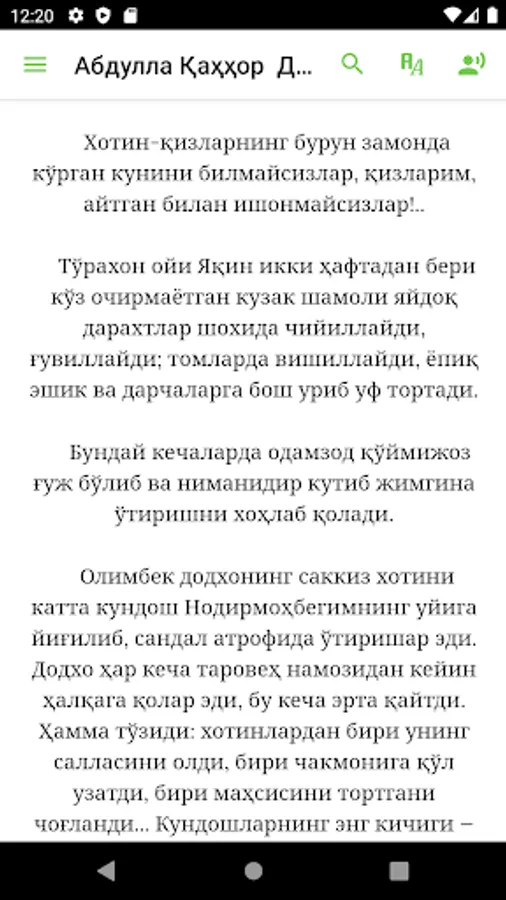 12:20

Абдулла Қаҳҳор Д...

Хотин-қизларнинг бурун замонда кўрган кунини билмайсизлар, қизларим, айтган билан ишонмайсизлар!..

Тўрахон ойи Яқин икки ҳафтадан бери кўз очирмаётган кузак шамоли яйдоқ дарахтлар шохида чийиллайди, ғувиллайди; томларда вишиллайди, ёпиқ эшик ва дарчаларга бош уриб уф тортади.

Бундай кечаларда одамзод қўймижоз ғуж бўлиб ва ниманидир кутиб жимгина ўтиришни хоҳлаб қолади.

Олимбек додхонинг саккиз хотини катта кундош Нодирмоҳбегимнинг уйига йиғилиб, сандал атрофида ўтиришар эди. Додхо ҳар кеча таровеҳ намозидан кейин ҳалқага қолар эди, бу кеча эрта қайтди. Ҳамма тўзиди: хотинлардан бири унинг салласини олди, бири чакмонига қўл узатди, бири маҳсисини тортгани чоғланди... Кундошларнинг энг кичиги –